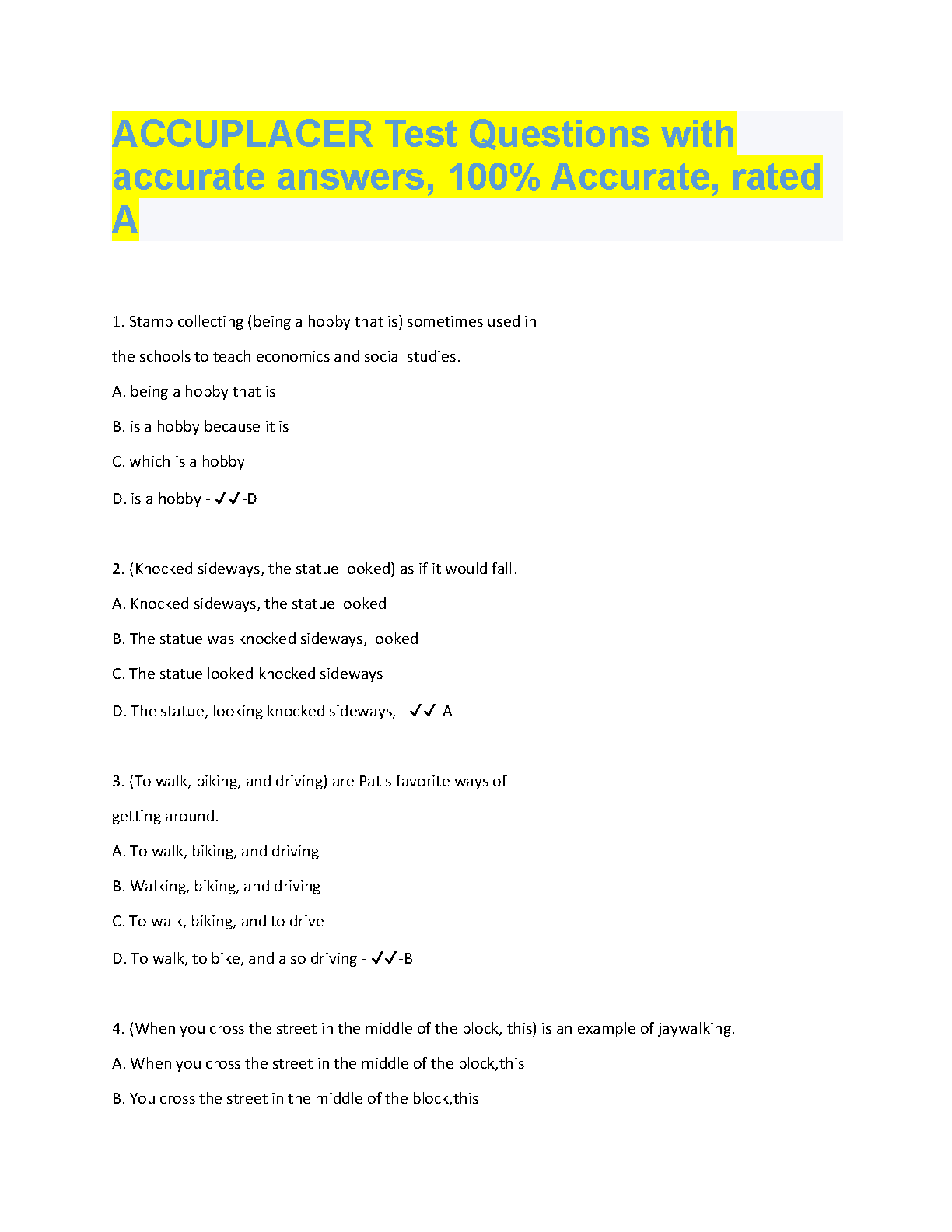 ACCUPLACER Test Questions with accurate answers, 100% Accurate, rated A

1. Stamp collecting (being a hobby that is) sometimes used in the schools to teach economics and social studies.

A. being a hobby that is

B. is a hobby because it is

C. which is a hobby

D. is a hobby - ✓✓-D

2. (Knocked sideways, the statue looked) as if it would fall.

A. Knocked sideways, the statue looked

B. The statue was knocked sideways, looked

C. The statue looked knocked sideways

D. The statue, looking knocked sideways, - ✓✓-A

3. (To walk, biking, and driving) are Pat's favorite ways of getting around.

A. To walk, biking, and driving

B. Walking, biking, and driving

C. To walk, biking, and to drive

D. To walk, to bike, and also driving - ✓✓-B

4. (When you cross the street in the middle of the block, this) is an example of jaywalking.

A. When you cross the street in the middle of the block,this

B. You cross the street in the middle of the block,this